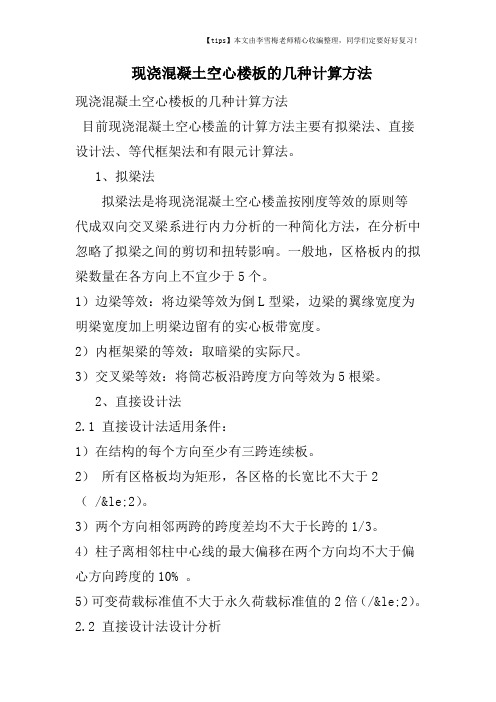 【tips】本文由李雪梅老师精心收编整理，同学们定要好好复习！

现浇混凝土空心楼板的几种计算方法

现浇混凝土空心楼板的几种计算方法

目前现浇混凝土空心楼盖的计算方法主要有拟梁法、直接设计法、等代框架法和有限元计算法。

1、拟梁法

拟梁法是将现浇混凝土空心楼盖按刚度等效的原则等代成双向交叉梁系进行内力分析的一种简化方法，在分析中忽略了拟梁之间的剪切和扭转影响。一般地，区格板内的拟梁数量在各方向上不宜少于5个。

1）边梁等效：将边梁等效为倒L型梁，边梁的翼缘宽度为明梁宽度加上明梁边留有的实心板带宽度。

2）内框架梁的等效：取暗梁的实际尺。

3）交叉梁等效：将筒芯板沿跨度方向等效为5根梁。

2、直接设计法

2.1 直接设计法适用条件：

1）在结构的每个方向至少有三跨连续板。

2） 所有区格板均为矩形，各区格的长宽比不大于2（ /&le;2)。

3）两个方向相邻两跨的跨度差均不大于长跨的1/3。

4）柱子离相邻柱中心线的最大偏移在两个方向均不大于偏心方向跨度的10% 。

5）可变荷载标准值不大于永久荷载标准值的2倍（/&le;2)。

2.2 直接设计法设计分析